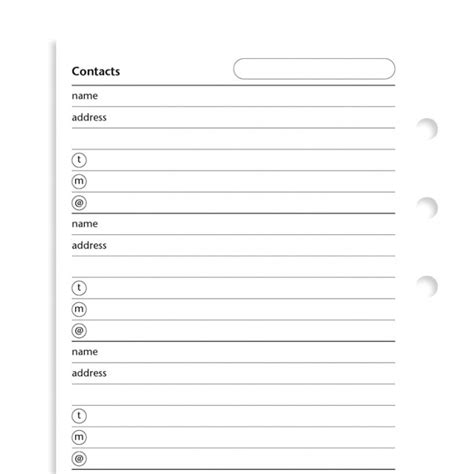 Contacts

name

address

t

m

@

name

address

t

m

@

name

address

t

m

@